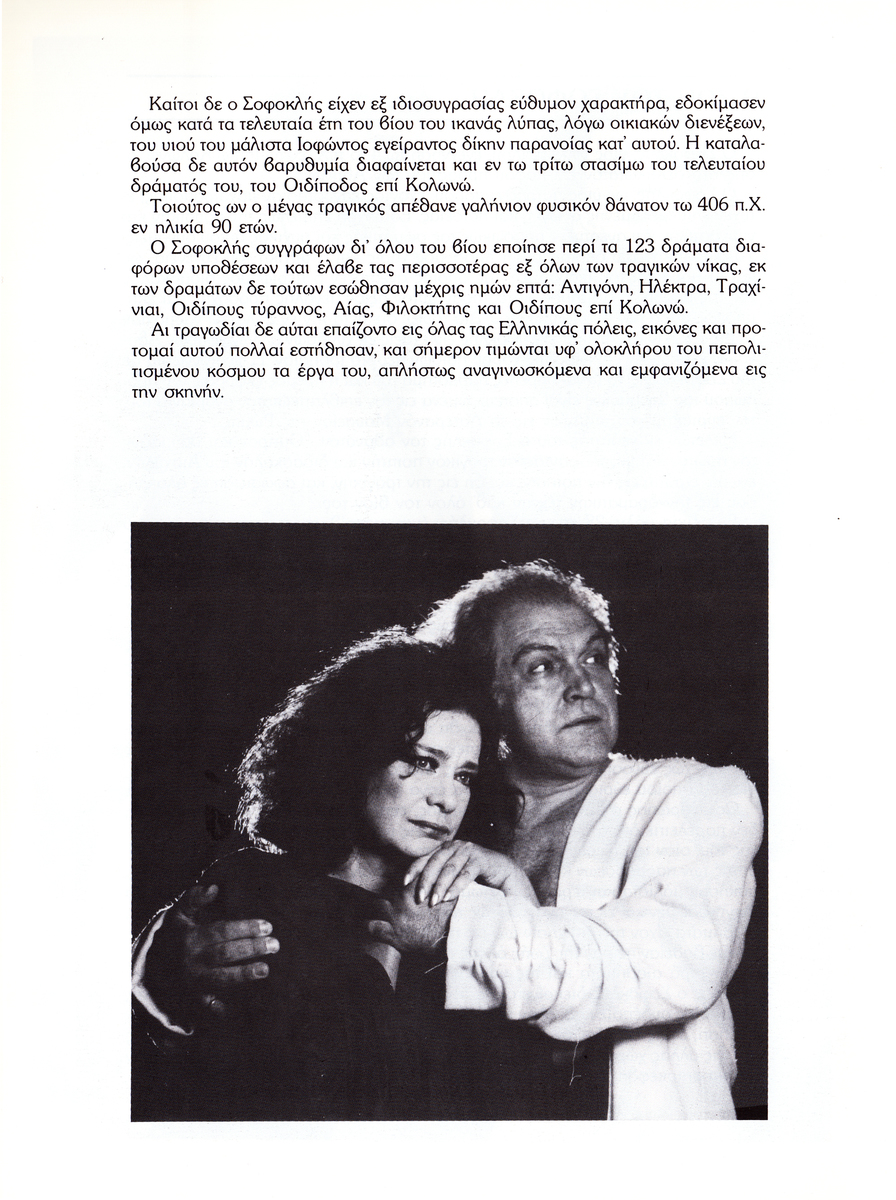 Καίτοι δε ο Σοφοκλής είχεν εξ ιδιοσυγρασίας εύθυμον χαρακτήρα, εδοκίμασεν όμως κατά τα τελευταία έτη του βίου του ικανάς λύπας, λόγω οικιακών διενέξεων, του υιού του μάλιστα Ιοφώντος εγείραντος δίκην παρανοίας κατ' αυτού. Η καταλαβούσα δε αυτόν βαρυθυμία διαφαίνεται και εν τω τρίτω στασίμω του τελευταίου δράματός του, του Οιδίποδος επί Κολωνώ.

Τοιούτος ων ο μέγας τραγικός απέθανε γαλήνιον φυσικόν θάνατον τω 406 π.Χ. εν ηλικία 90 ετών.

Ο Σοφοκλής συγγράφων δι' όλου του βίου εποίησε περί τα 123 δράματα διαφόρων υποθέσεων και έλαβε τας περισσοτέρας εξ όλων των τραγικών νίκας, εκ των δραμάτων δε τούτων εσώθησαν μέχρις ημών επτά: Αντιγόνη, Ηλέκτρα, Τραχίνιαι, Οιδίπους τύραννος, Αίας, Φιλοκτήτης και Οιδίπους επί Κολωνώ.

Αι τραγωδίαι δε αύται επαίζοντο εις όλας τας Ελληνικάς πόλεις, εικόνες και προτομαί αυτού πολλαί εστήθησαν, και σήμερον τιμώνται υφ' ολοκλήρου του πεπολιτισμένου κόσμου τα έργα του, απλήστως αναγινωσκόμενα και εμφανιζόμενα εις την σκηνήν.